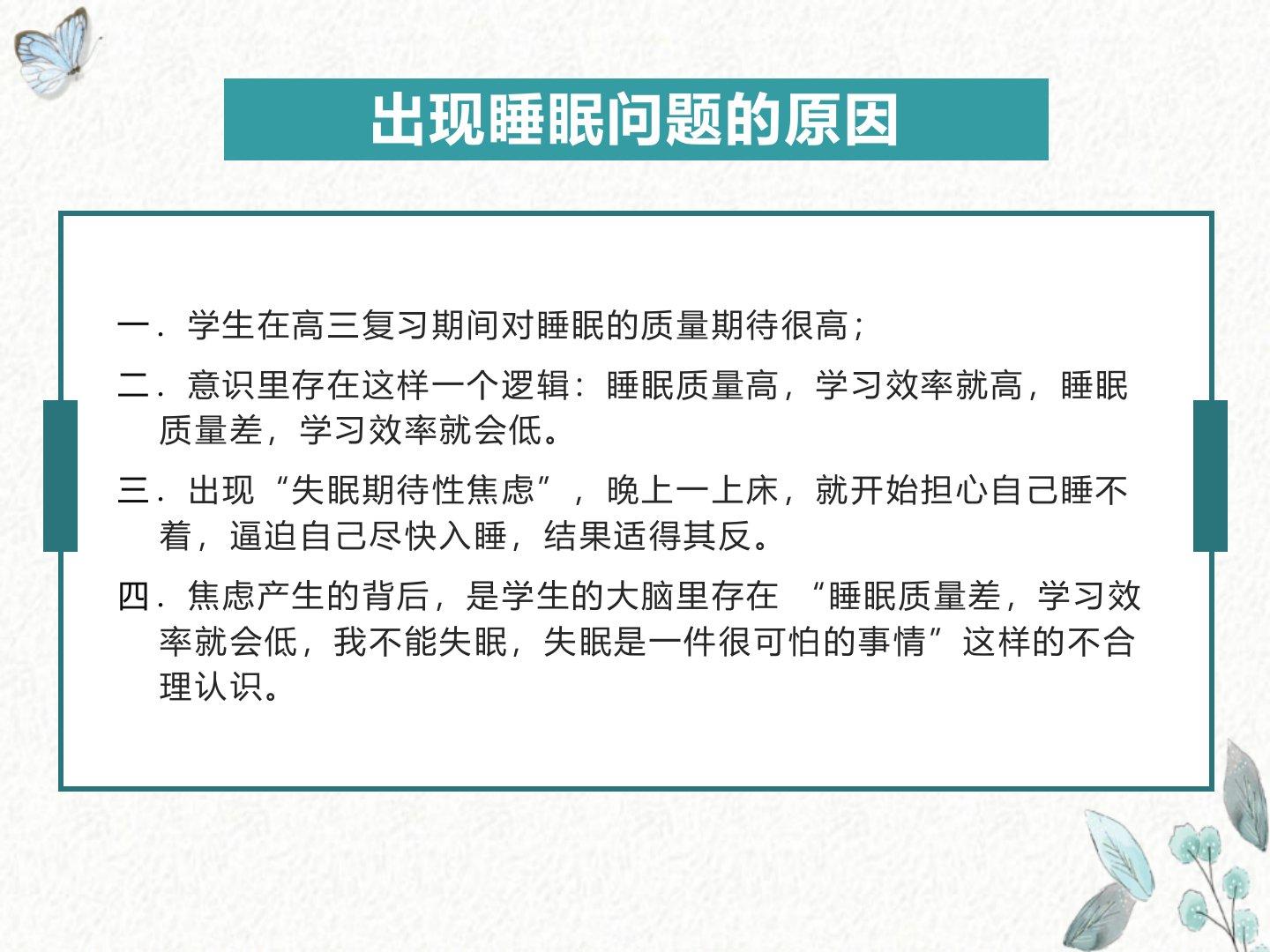 出现睡眠问题的原因

一．学生在高三复习期间对睡眠的质量期待很高；

二．意识里存在这样一个逻辑：睡眠质量高，学习效率就高，睡眠质量差，学习效率就会低。

三．出现“失眠期待性焦虑”，晚上一上床，就开始担心自己睡不着，逼迫自己尽快入睡，结果适得其反。

四．焦虑产生的背后，是学生的大脑里存在 “睡眠质量差，学习效率就会低，我不能失眠，失眠是一件很可怕的事情”这样的不合理认识。